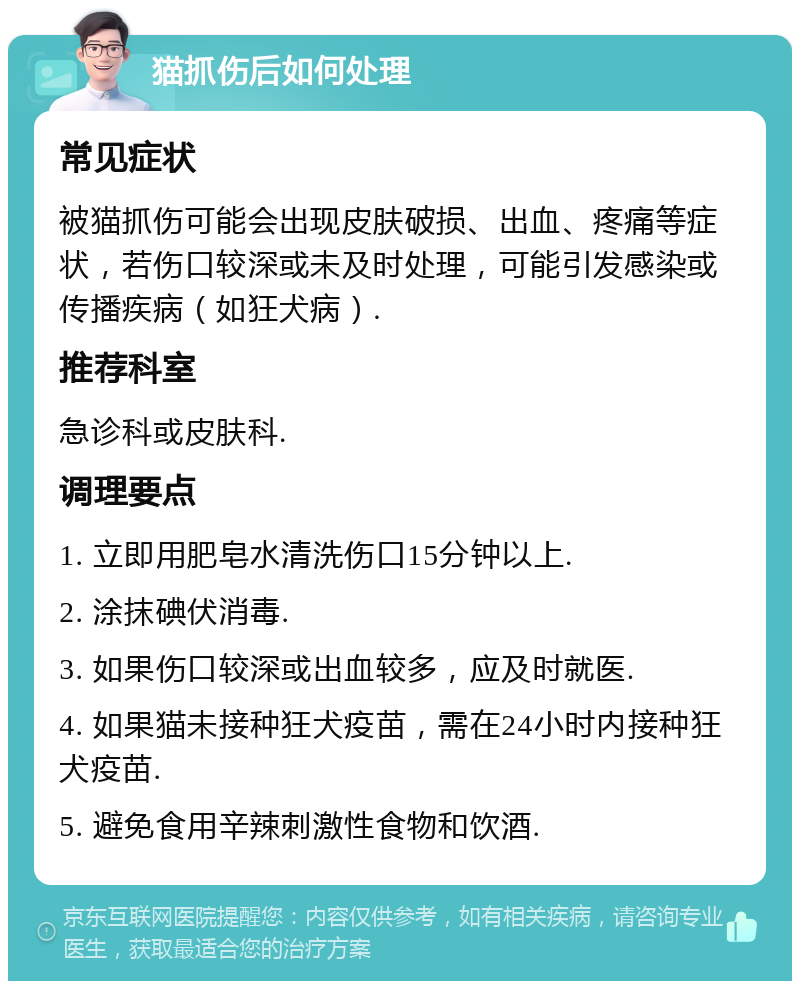 猫抓伤后如何处理

常见症状

被猫抓伤可能会出现皮肤破损、出血、疼痛等症状，若伤口较深或未及时处理，可能引发感染或传播疾病（如狂犬病）.

推荐科室

急诊科或皮肤科.

调理要点

1. 立即用肥皂水清洗伤口15分钟以上.

2. 涂抹碘伏消毒.

3. 如果伤口较深或出血较多，应及时就医.

4. 如果猫未接种狂犬疫苗，需在24小时内接种狂犬疫苗.

5. 避免食用辛辣刺激性食物和饮酒.

京东互联网医院提醒您：内容仅供参考，如有相关疾病，请咨询专业医生，获取最适合您的治疗方案